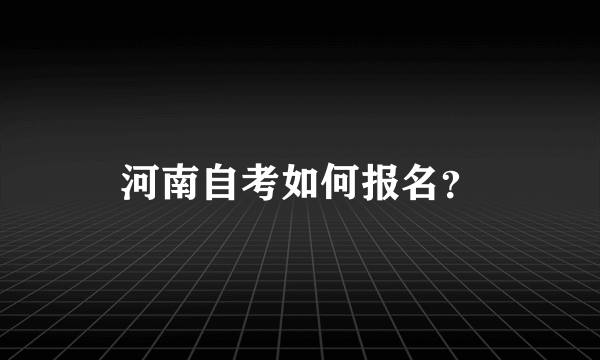 河南自考如何报名？